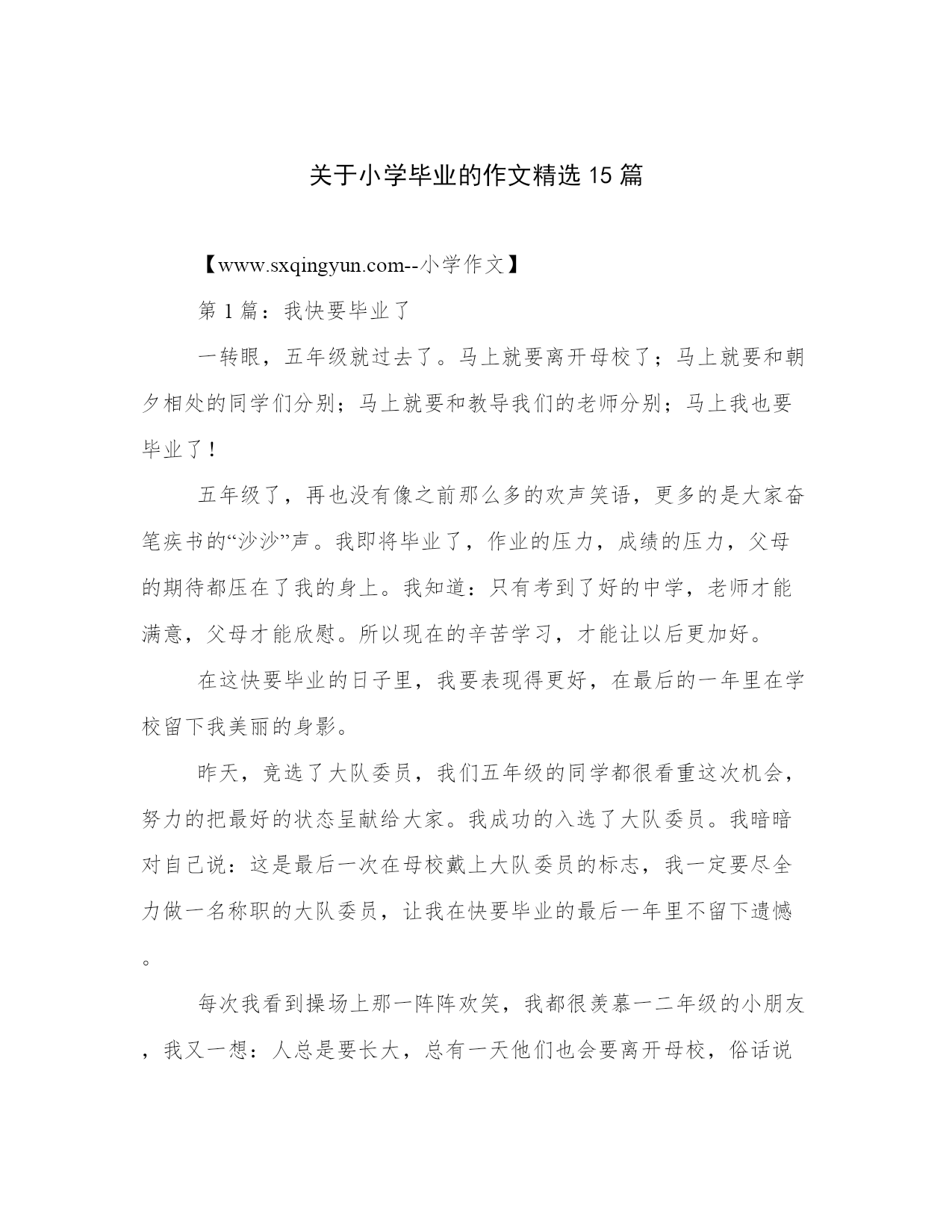 关于小学毕业的作文精选15篇

【www.sxqingyun.com--小学作文】

第1篇：我快要毕业了

一转眼，五年级就过去了。马上就要离开母校了；马上就要和朝夕相处的同学们分别；马上就要和教导我们的老师分别；马上我也要毕业了！

五年级了，再也没有像之前那么多的欢声笑语，更多的是大家奋笔疾书的“沙沙”声。我即将毕业了，作业的压力，成绩的压力，父母的期待都压在了我的身上。我知道：只有考到了好的中学，老师才能满意，父母才能欣慰。所以现在的辛苦学习，才能让以后更加好。

在这快要毕业的日子里，我要表现得更好，在最后的一年里在学校留下我美丽的身影。

昨天，竞选了大队委员，我们五年级的同学都很看重这次机会，努力的把最好的状态呈献给大家。我成功的入选了大队委员。我暗暗对自己说：这是最后一次在母校戴上大队委员的标志，我一定要尽全力做一名称职的大队委员，让我在快要毕业的最后一年里不留下遗憾。

每次我看到操场上那一阵阵欢笑，我都很羡慕一二年级的小朋友，我又一想：人总是要长大，总有一天他们也会要离开母校，俗话说